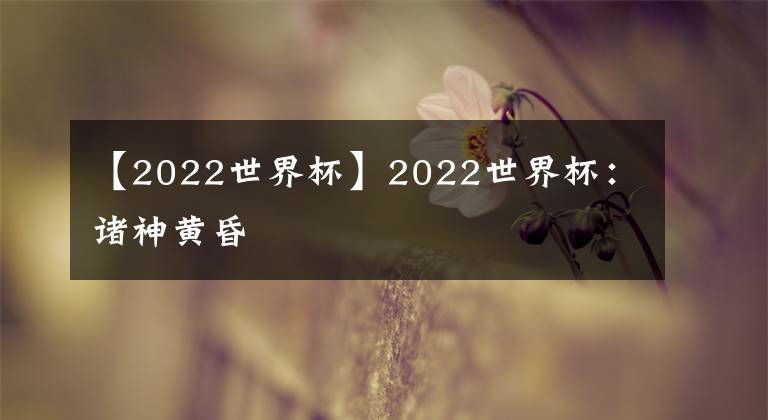 【2022世界杯】2022世界杯：诸神黄昏